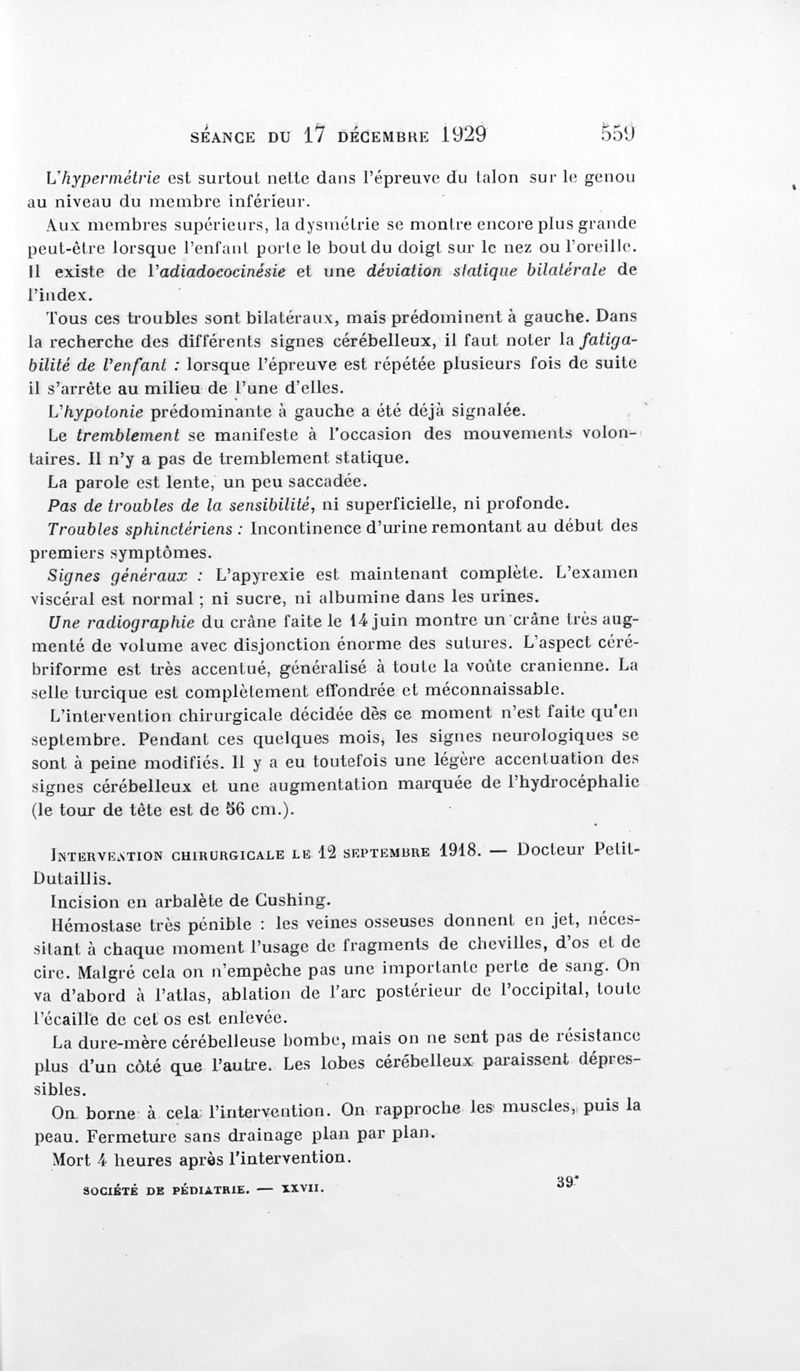 SÉANCE DU 17 DÉCEMBRE 1929 559

L'hypermétrie est surtout nette dans l'épreuve du talon sur le genou au niveau du membre inférieur.

Aux membres supérieurs, la dysmétrie se montre encore plus grande peut-être lorsque l'enfant porte le bout du doigt sur le nez ou l'oreille. Il existe de l'adiadococinésie et une déviation statique bilatérale de l'index.

Tous ces troubles sont bilatéraux, mais prédominent à gauche. Dans la recherche des différents signes cérébelleux, il faut noter la fatigabilité de l'enfant : lorsque l'épreuve est répétée plusieurs fois de suite il s'arrête au milieu de l'une d'elles.

L'hypotonie prédominante à gauche a été déjà signalée.

Le tremblement se manifeste à l'occasion des mouvements volontaires. Il n'y a pas de tremblement statique.

La parole est lente, un peu saccadée.

Pas de troubles de la sensibilité, ni superficielle, ni profonde.

Troubles sphinctériens : Incontinence d'urine remontant au début des premiers symptômes.

Signes généraux : L'apyrexie est maintenant complète. L'examen viscéral est normal ; ni sucre, ni albumine dans les urines.

Une radiographie du crâne faite le 14 juin montre un crâne très augmenté de volume avec disjonction énorme des sutures. L'aspect cérébriforme est très accentué, généralisé à toute la voûte cranienne. La selle turcique est complètement effondrée et méconnaissable.

L'intervention chirurgicale décidée dès ce moment n'est faite qu'en septembre. Pendant ces quelques mois, les signes neurologiques se sont à peine modifiés. Il y a eu toutefois une légère accentuation des signes cérébelleux et une augmentation marquée de l'hydrocéphalie (le tour de tête est de 56 cm.).

INTERVENTION CHIRURGICALE LE 12 SEPTEMBRE 1918. — Docteur Petit-Dutaillis.

Incision en arbalète de Cushing.

Hémostase très pénible : les veines osseuses donnent en jet, nécessitant à chaque moment l'usage de fragments de chevilles, d'os et de cire. Malgré cela on n'empêche pas une importante perte de sang. On va d'abord à l'atlas, ablation de l'arc postérieur de l'occipital, toute l'écaille de cet os est enlevée.

La dure-mère cérébelleuse bombe, mais on ne sent pas de résistance plus d'un côté que l'autre. Les lobes cérébelleux paraissent dépressibles.

On borne à cela l'intervention. On rapproche les muscles, puis la peau. Fermeture sans drainage plan par plan.

Mort 4 heures après l'intervention.

SOCIÉTÉ DE PÉDIATRIE. — XXVII. 39*